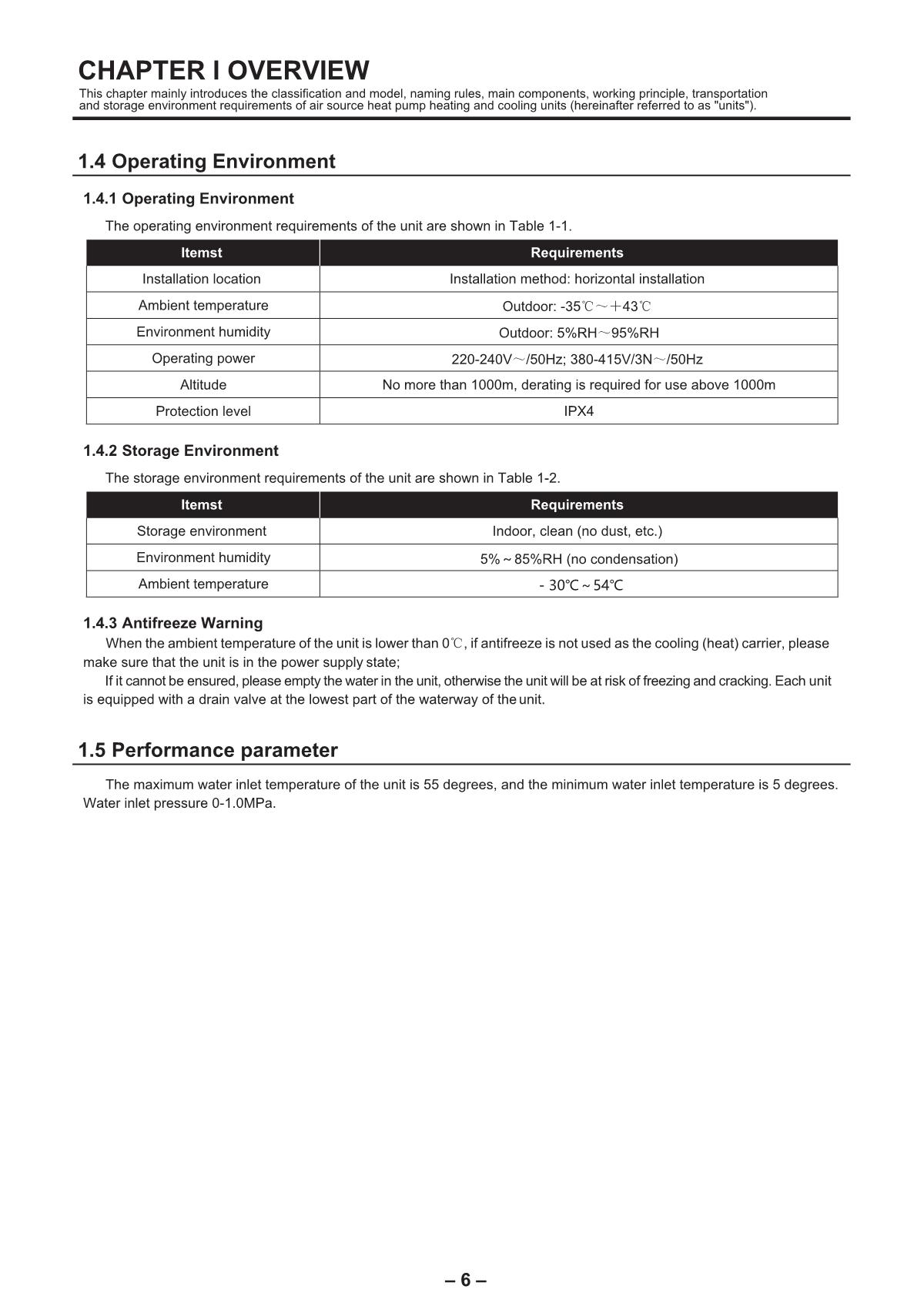 CHAPTER I OVERVIEW

This chapter mainly introduces the classification and model, naming rules, main components, working principle, transportation and storage environment requirements of air source heat pump heating and cooling units (hereinafter referred to as "units").

1.4 Operating Environment

1.4.1 Operating Environment

The operating environment requirements of the unit are shown in Table 1-1.

| Itemst | Requirements |
|---|---|
| Installation location | Installation method: horizontal installation |
| Ambient temperature | Outdoor: -35℃～＋43℃ |
| Environment humidity | Outdoor: 5%RH～95%RH |
| Operating power | 220-240V～/50Hz; 380-415V/3N～/50Hz |
| Altitude | No more than 1000m, derating is required for use above 1000m |
| Protection level | IPX4 |

1.4.2 Storage Environment

The storage environment requirements of the unit are shown in Table 1-2.

| Itemst | Requirements |
|---|---|
| Storage environment | Indoor, clean (no dust, etc.) |
| Environment humidity | 5% ~ 85%RH (no condensation) |
| Ambient temperature | - 30℃ ~ 54℃ |

1.4.3 Antifreeze Warning

When the ambient temperature of the unit is lower than 0℃, if antifreeze is not used as the cooling (heat) carrier, please make sure that the unit is in the power supply state;

If it cannot be ensured, please empty the water in the unit, otherwise the unit will be at risk of freezing and cracking. Each unit is equipped with a drain valve at the lowest part of the waterway of the unit.

1.5 Performance parameter

The maximum water inlet temperature of the unit is 55 degrees, and the minimum water inlet temperature is 5 degrees. Water inlet pressure 0-1.0MPa.

– 6 –